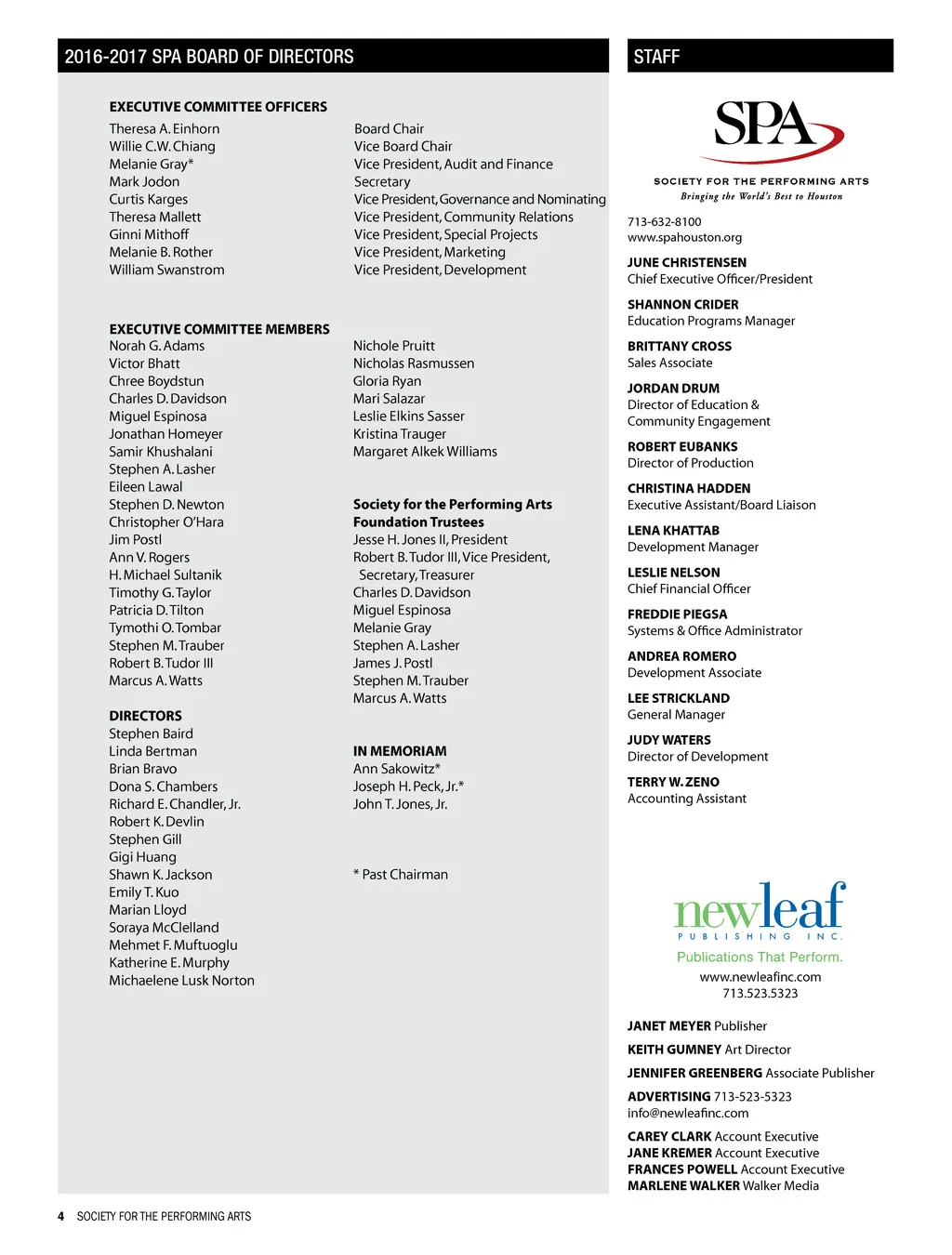 2016-2017 SPA BOARD OF DIRECTORS

EXECUTIVE COMMITTEE OFFICERS

| | |
|---|---|
| Theresa A. Einhorn | Board Chair |
| Willie C.W. Chiang | Vice Board Chair |
| Melanie Gray* | Vice President, Audit and Finance |
| Mark Jodon | Secretary |
| Curtis Karges | Vice President, Governance and Nominating |
| Theresa Mallett | Vice President, Community Relations |
| Ginni Mithoff | Vice President, Special Projects |
| Melanie B. Rother | Vice President, Marketing |
| William Swanstrom | Vice President, Development |

EXECUTIVE COMMITTEE MEMBERS
Norah G. Adams
Victor Bhatt
Chree Boydstun
Charles D. Davidson
Miguel Espinosa
Jonathan Homeyer
Samir Khushalani
Stephen A. Lasher
Eileen Lawal
Stephen D. Newton
Christopher O'Hara
Jim Postl
Ann V. Rogers
H. Michael Sultanik
Timothy G. Taylor
Patricia D. Tilton
Tymothi O. Tombar
Stephen M. Trauber
Robert B. Tudor III
Marcus A. Watts

DIRECTORS
Stephen Baird
Linda Bertman
Brian Bravo
Dona S. Chambers
Richard E. Chandler, Jr.
Robert K. Devlin
Stephen Gill
Gigi Huang
Shawn K. Jackson
Emily T. Kuo
Marian Lloyd
Soraya McClelland
Mehmet F. Muftuoglu
Katherine E. Murphy
Michaelene Lusk Norton

Nichole Pruitt
Nicholas Rasmussen
Gloria Ryan
Mari Salazar
Leslie Elkins Sasser
Kristina Trauger
Margaret Alkek Williams

Society for the Performing Arts Foundation Trustees
Jesse H. Jones II, President
Robert B. Tudor III, Vice President, Secretary, Treasurer
Charles D. Davidson
Miguel Espinosa
Melanie Gray
Stephen A. Lasher
James J. Postl
Stephen M. Trauber
Marcus A. Watts

IN MEMORIAM
Ann Sakowitz*
Joseph H. Peck, Jr.*
John T. Jones, Jr.

* Past Chairman

STAFF

SPA
SOCIETY FOR THE PERFORMING ARTS
Bringing the World's Best to Houston

713-632-8100
www.spahouston.org

JUNE CHRISTENSEN
Chief Executive Officer/President

SHANNON CRIDER
Education Programs Manager

BRITTANY CROSS
Sales Associate

JORDAN DRUM
Director of Education & Community Engagement

ROBERT EUBANKS
Director of Production

CHRISTINA HADDEN
Executive Assistant/Board Liaison

LENA KHATTAB
Development Manager

LESLIE NELSON
Chief Financial Officer

FREDDIE PIEGSA
Systems & Office Administrator

ANDREA ROMERO
Development Associate

LEE STRICKLAND
General Manager

JUDY WATERS
Director of Development

TERRY W. ZENO
Accounting Assistant

newleaf
PUBLISHING INC.
Publications That Perform.
www.newleafinc.com
713.523.5323

JANET MEYER Publisher
KEITH GUMNEY Art Director
JENNIFER GREENBERG Associate Publisher
ADVERTISING 713-523-5323
info@newleafinc.com
CAREY CLARK Account Executive
JANE KREMER Account Executive
FRANCES POWELL Account Executive
MARLENE WALKER Walker Media

4 SOCIETY FOR THE PERFORMING ARTS